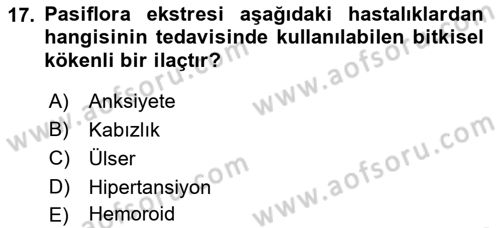 17. Pasiflora ekstresi aşağıdaki hastalıklardan hangisinin tedavisinde kullanılabilen bitkisel kökenli bir ilaçtır?

A) Anksiyete
B) Kabızlık
C) Ülser
D) Hipertansiyon
E) Hemoroid

www.aofsoru.com
www.aofsoru.com
www.aofsoru.com
www.aofsoru.com
www.aofsoru.com